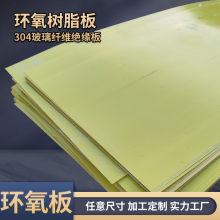 环氧树脂板
304玻璃纤维绝缘板

环氧板
任意尺寸 加工定制 实力工厂